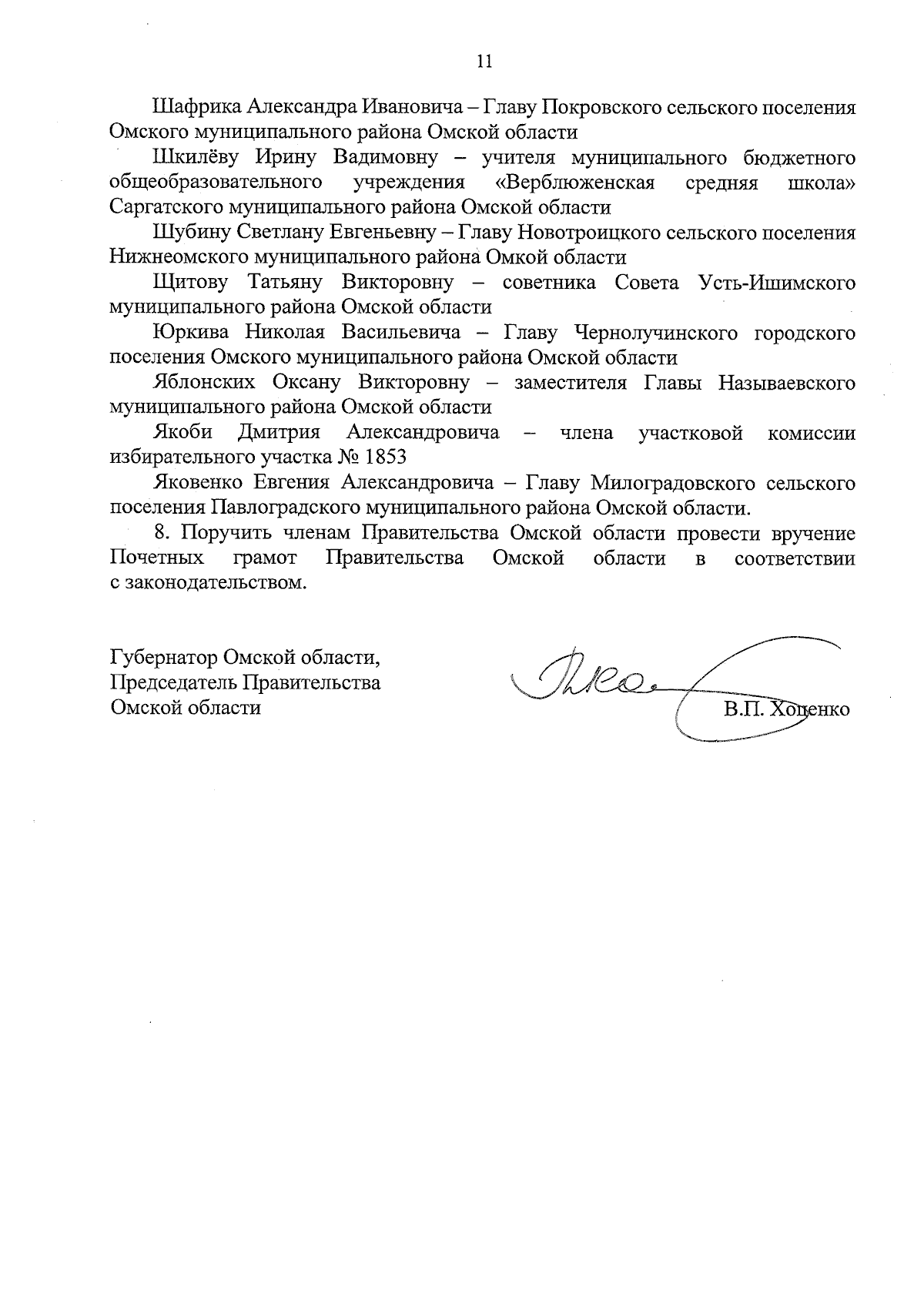 11

Шафрика Александра Ивановича – Главу Покровского сельского поселения Омского муниципального района Омской области

Шкилёву Ирину Вадимовну – учителя муниципального бюджетного общеобразовательного учреждения «Верблюженская средняя школа» Саргатского муниципального района Омской области

Шубину Светлану Евгеньевну – Главу Новотроицкого сельского поселения Нижнеомского муниципального района Омкой области

Щитову Татьяну Викторовну – советника Совета Усть-Ишимского муниципального района Омской области

Юркива Николая Васильевича – Главу Чернолучинского городского поселения Омского муниципального района Омской области

Яблонских Оксану Викторовну – заместителя Главы Называевского муниципального района Омской области

Якоби Дмитрия Александровича – члена участковой комиссии избирательного участка № 1853

Яковенко Евгения Александровича – Главу Милоградовского сельского поселения Павлоградского муниципального района Омской области.

8. Поручить членам Правительства Омской области провести вручение Почетных грамот Правительства Омской области в соответствии с законодательством.

Губернатор Омской области,
Председатель Правительства
Омской области

В.П. Хоценко